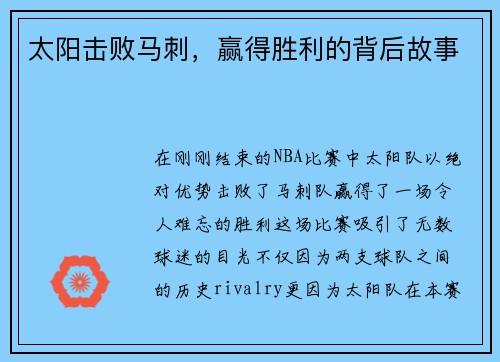 太阳击败马刺，赢得胜利的背后故事

在刚刚结束的NBA比赛中太阳队以绝对优势击败了马刺队赢得了一场令人难忘的胜利这场比赛吸引了无数球迷的目光不仅因为两支球队之间的历史rivalry更因为太阳队在本赛